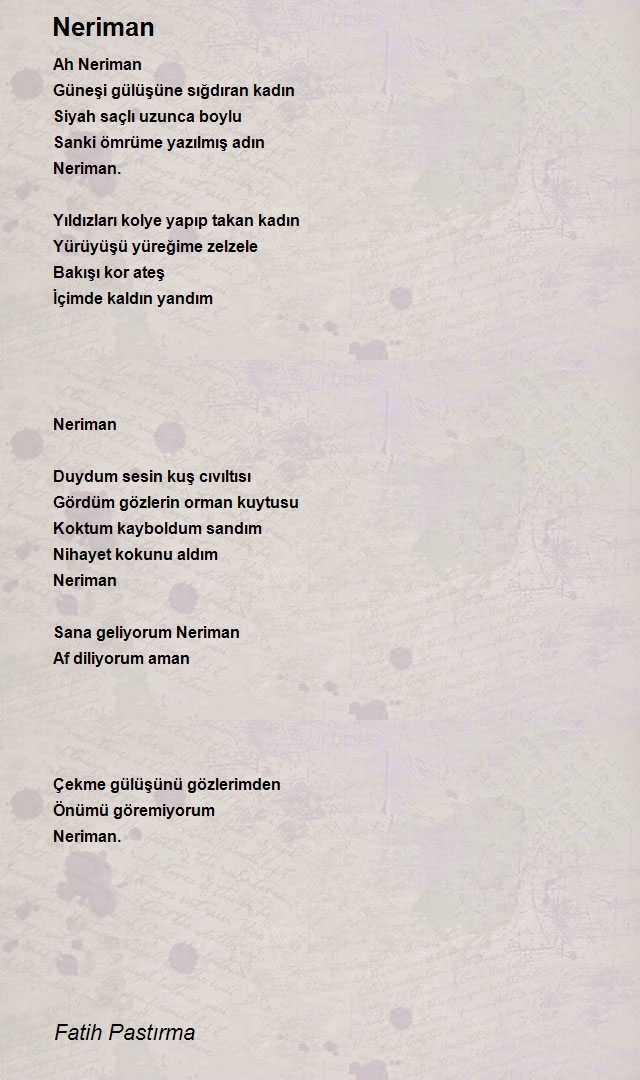 Neriman

Ah Neriman
Güneşi gülüşüne sığdıran kadın
Siyah saçlı uzunca boylu
Sanki ömrüme yazılmış adın
Neriman.

Yıldızları kolye yapıp takan kadın
Yürüyüşü yüreğime zelzele
Bakışı kor ateş
İçimde kaldın yandım

Neriman

Duydum sesin kuş cıvıltısı
Gördüm gözlerin orman kuytusu
Koktum kayboldum sandım
Nihayet kokunu aldım
Neriman

Sana geliyorum Neriman
Af diliyorum aman

Çekme gülüşünü gözlerimden
Önümü göremiyorum
Neriman.

Fatih Pastırma